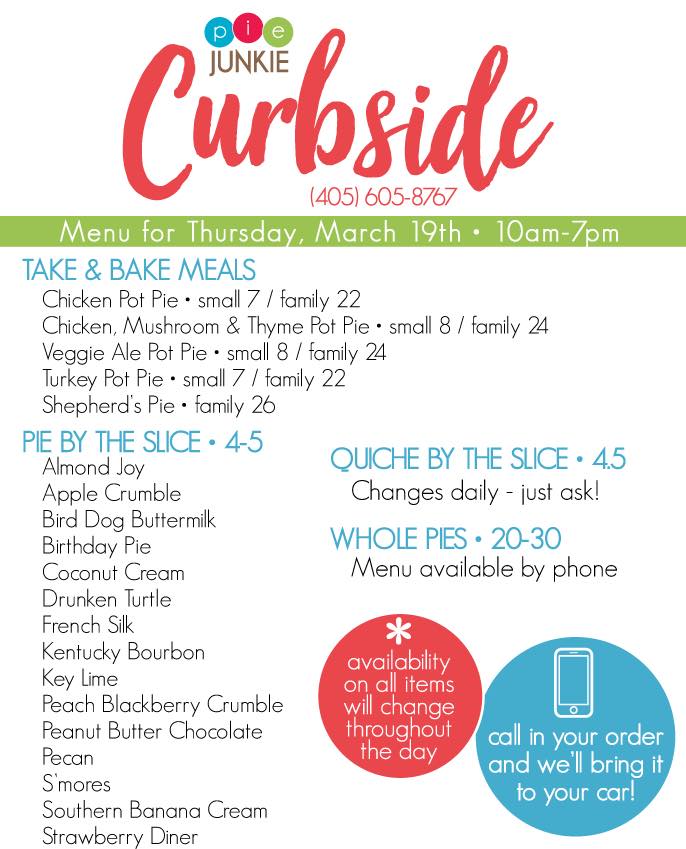 pie
JUNKIE
Curbside
(405) 605-8767

Menu for Thursday, March 19th • 10am-7pm

TAKE & BAKE MEALS
Chicken Pot Pie • small 7 / family 22
Chicken, Mushroom & Thyme Pot Pie • small 8 / family 24
Veggie Ale Pot Pie • small 8 / family 24
Turkey Pot Pie • small 7 / family 22
Shepherd's Pie • family 26

PIE BY THE SLICE • 4-5
Almond Joy
Apple Crumble
Bird Dog Buttermilk
Birthday Pie
Coconut Cream
Drunken Turtle
French Silk
Kentucky Bourbon
Key Lime
Peach Blackberry Crumble
Peanut Butter Chocolate
Pecan
S'mores
Southern Banana Cream
Strawberry Diner

QUICHE BY THE SLICE • 4.5
Changes daily - just ask!

WHOLE PIES • 20-30
Menu available by phone

*
availability on all items will change throughout the day

call in your order and we'll bring it to your car!